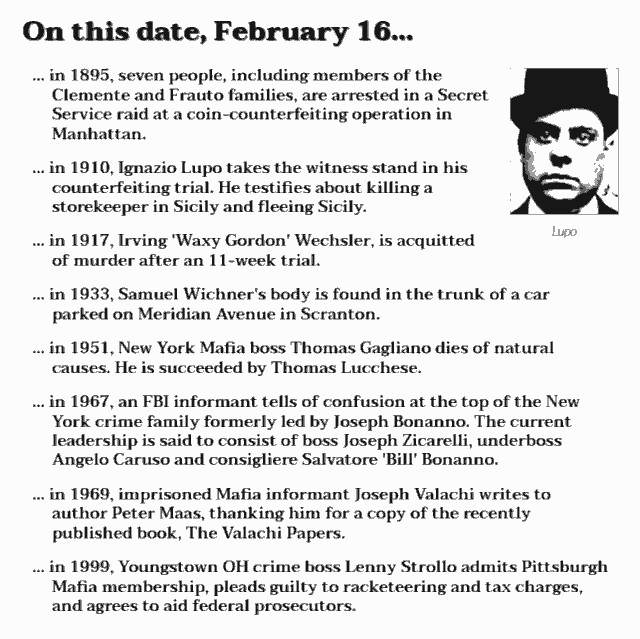 On this date, February 16...

... in 1895, seven people, including members of the Clemente and Frauto families, are arrested in a Secret Service raid at a coin-counterfeiting operation in Manhattan.

... in 1910, Ignazio Lupo takes the witness stand in his counterfeiting trial. He testifies about killing a storekeeper in Sicily and fleeing Sicily.

Lupo

... in 1917, Irving 'Waxy Gordon' Wechsler, is acquitted of murder after an 11-week trial.

... in 1933, Samuel Wichner's body is found in the trunk of a car parked on Meridian Avenue in Scranton.

... in 1951, New York Mafia boss Thomas Gagliano dies of natural causes. He is succeeded by Thomas Lucchese.

... in 1967, an FBI informant tells of confusion at the top of the New York crime family formerly led by Joseph Bonanno. The current leadership is said to consist of boss Joseph Zicarelli, underboss Angelo Caruso and consigliere Salvatore 'Bill' Bonanno.

... in 1969, imprisoned Mafia informant Joseph Valachi writes to author Peter Maas, thanking him for a copy of the recently published book, The Valachi Papers.

... in 1999, Youngstown OH crime boss Lenny Strollo admits Pittsburgh Mafia membership, pleads guilty to racketeering and tax charges, and agrees to aid federal prosecutors.